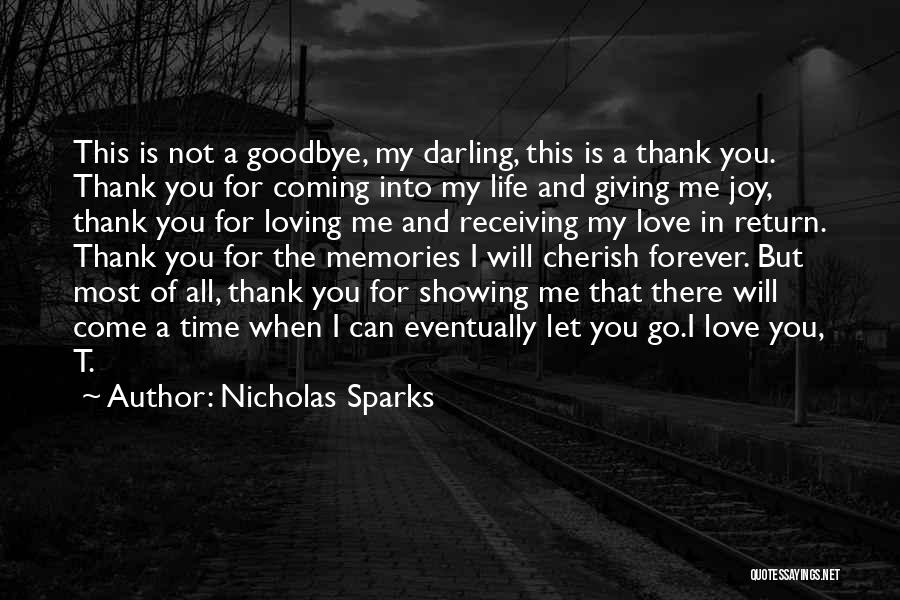 This is not a goodbye, my darling, this is a thank you. Thank you for coming into my life and giving me joy, thank you for loving me and receiving my love in return. Thank you for the memories I will cherish forever. But most of all, thank you for showing me that there will come a time when I can eventually let you go.I love you, T.

~ Author: Nicholas Sparks

QUOTESSAYINGS.NET